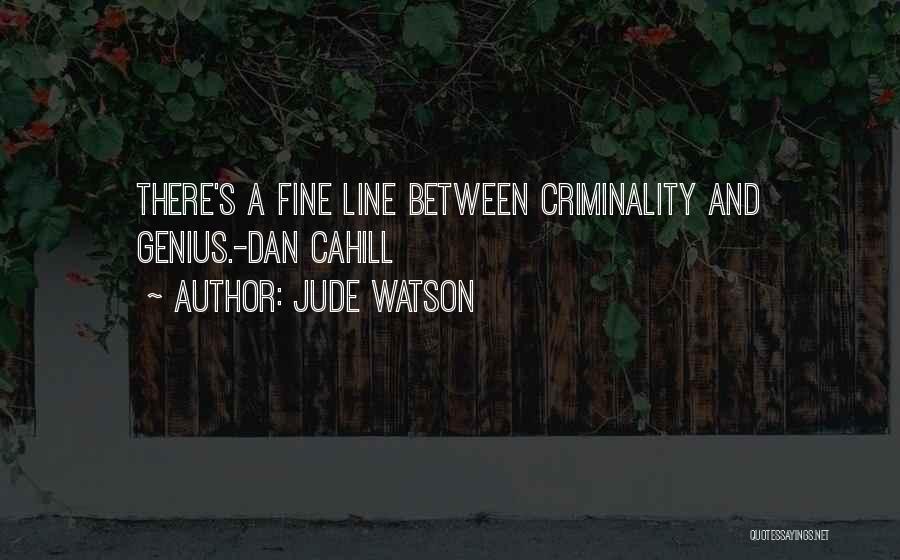 THERE'S A FINE LINE BETWEEN CRIMINALITY AND GENIUS.-DAN CAHILL

~ AUTHOR: JUDE WATSON

QUOTESSAYINGS.NET